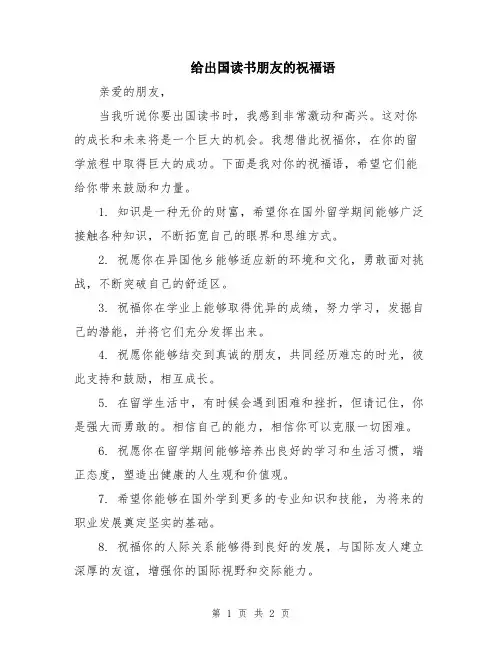 给出国读书朋友的祝福语

亲爱的朋友，

当我听说你要出国读书时，我感到非常激动和高兴。这对你的成长和未来将是一个巨大的机会。我想借此祝福你，在你的留学旅程中取得巨大的成功。下面是我对你的祝福语，希望它们能给你带来鼓励和力量。

1. 知识是一种无价的财富，希望你在国外留学期间能够广泛接触各种知识，不断拓宽自己的眼界和思维方式。

2. 祝愿你在异国他乡能够适应新的环境和文化，勇敢面对挑战，不断突破自己的舒适区。

3. 祝福你在学业上能够取得优异的成绩，努力学习，发掘自己的潜能，并将它们充分发挥出来。

4. 祝愿你能够结交到真诚的朋友，共同经历难忘的时光，彼此支持和鼓励，相互成长。

5. 在留学生活中，有时候会遇到困难和挫折，但请记住，你是强大而勇敢的。相信自己的能力，相信你可以克服一切困难。

6. 祝愿你在留学期间能够培养出良好的学习和生活习惯，端正态度，塑造出健康的人生观和价值观。

7. 希望你能够在国外学到更多的专业知识和技能，为将来的职业发展奠定坚实的基础。

8. 祝福你的人际关系能够得到良好的发展，与国际友人建立深厚的友谊，增强你的国际视野和交际能力。

第 1 页 共 2 页